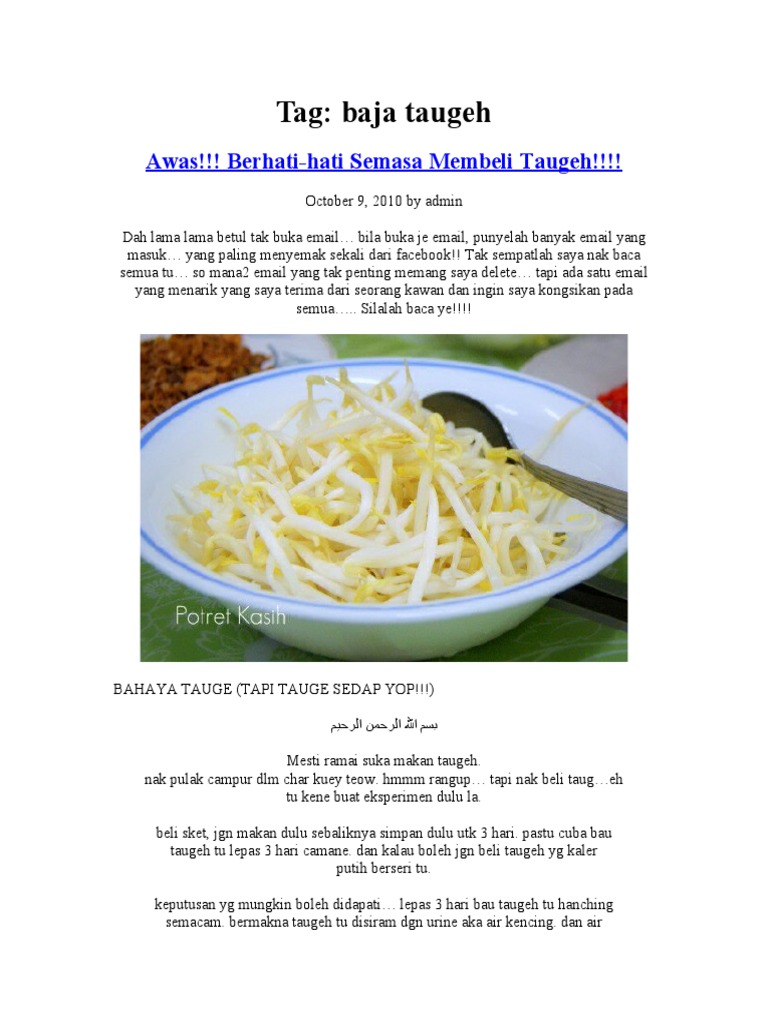 Tag: baja taugeh

Awas!!! Berhati-hati Semasa Membeli Taugeh!!!!

October 9, 2010 by admin

Dah lama lama betul tak buka email… bila buka je email, punyelah banyak email yang masuk… yang paling menyemak sekali dari facebook!! Tak sempatlah saya nak baca semua tu… so mana2 email yang tak penting memang saya delete… tapi ada satu email yang menarik yang saya terima dari seorang kawan dan ingin saya kongsikan pada semua….. Silalah baca ye!!!!

Potret Kasih

BAHAYA TAUGE (TAPI TAUGE SEDAP YOP!!!)

بسم الله الرحمن الرحيم

Mesti ramai suka makan taugeh.
nak pulak campur dlm char kuey teow. hmmm rangup… tapi nak beli taug…eh tu kene buat eksperimen dulu la.

beli sket, jgn makan dulu sebaliknya simpan dulu utk 3 hari. pastu cuba bau taugeh tu lepas 3 hari camane. dan kalau boleh jgn beli taugeh yg kaler putih berseri tu.

keputusan yg mungkin boleh didapati… lepas 3 hari bau taugeh tu hanching semacam. bermakna taugeh tu disiram dgn urine aka air kencing. dan air